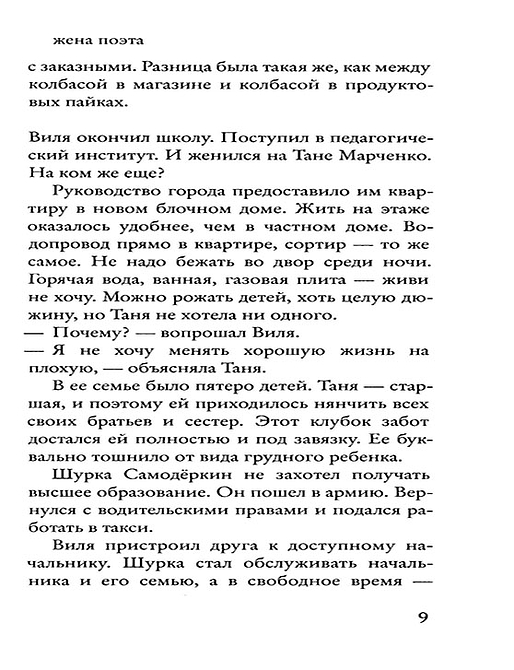 жена поэта

с заказными. Разница была такая же, как между колбасой в магазине и колбасой в продуктовых пайках.

Виля окончил школу. Поступил в педагогический институт. И женился на Тане Марченко. На ком же еще?

Руководство города предоставило им квартиру в новом блочном доме. Жить на этаже оказалось удобнее, чем в частном доме. Водопровод прямо в квартире, сортир — то же самое. Не надо бежать во двор среди ночи. Горячая вода, ванная, газовая плита — живи не хочу. Можно рожать детей, хоть целую дюжину, но Таня не хотела ни одного.

— Почему? — вопрошал Виля.

— Я не хочу менять хорошую жизнь на плохую, — объясняла Таня.

В ее семье было пятеро детей. Таня — старшая, и поэтому ей приходилось нянчить всех своих братьев и сестер. Этот клубок забот достался ей полностью и под завязку. Ее буквально тошнило от вида грудного ребенка.

Шурка Самодёркин не захотел получать высшее образование. Он пошел в армию. Вернулся с водительскими правами и подался работать в такси.

Виля пристроил друга к доступному начальнику. Шурка стал обслуживать начальника и его семью, а в свободное время —

9